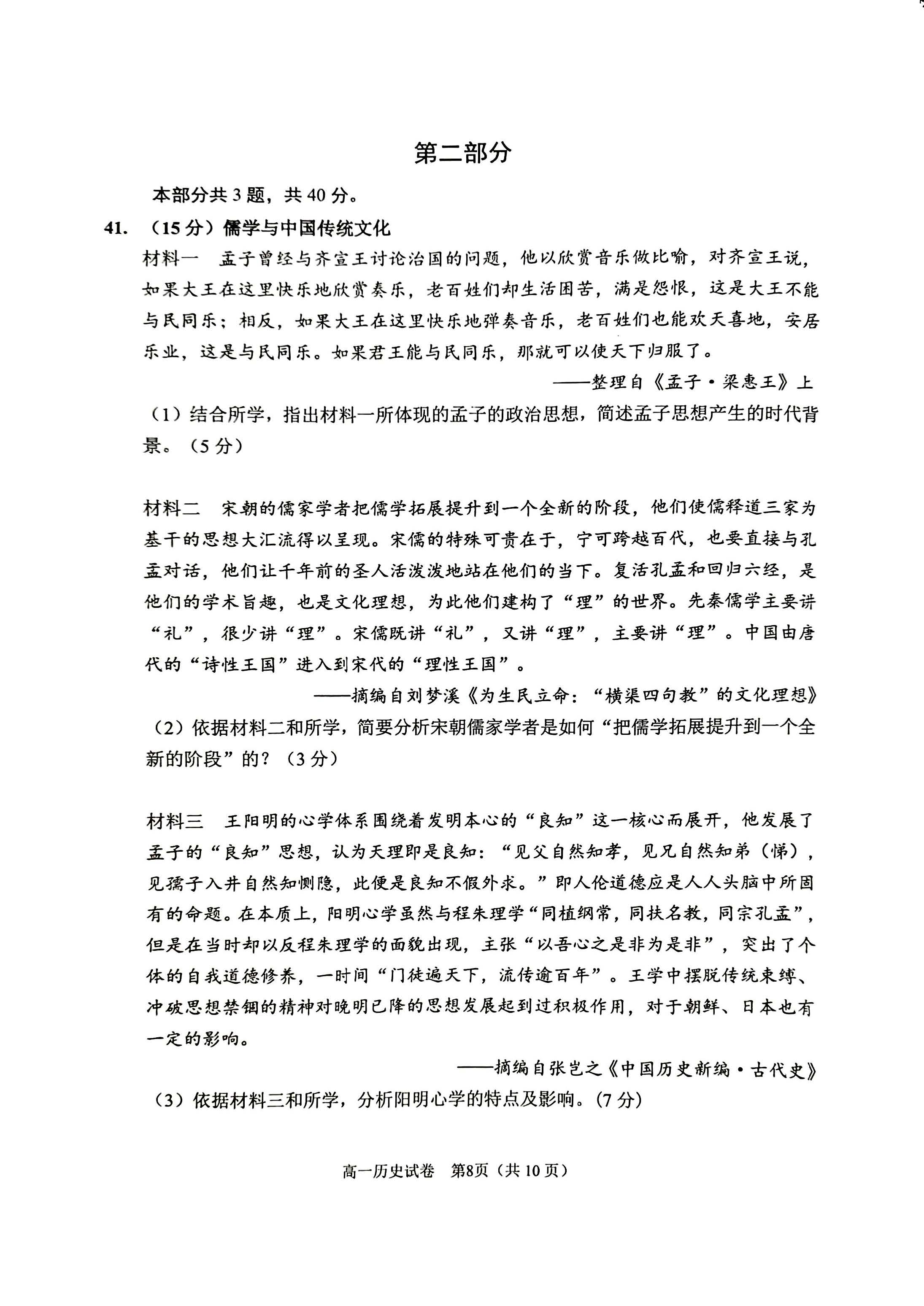 第二部分

本部分共 3 题，共 40 分。

41. （15 分）儒学与中国传统文化

材料一　孟子曾经与齐宣王讨论治国的问题，他以欣赏音乐做比喻，对齐宣王说，如果大王在这里快乐地欣赏奏乐，老百姓们却生活困苦，满是怨恨，这是大王不能与民同乐；相反，如果大王在这里快乐地弹奏音乐，老百姓们也能欢天喜地，安居乐业，这是与民同乐。如果君王能与民同乐，那就可以使天下归服了。

——整理自《孟子·梁惠王》上

（1）结合所学，指出材料一所体现的孟子的政治思想，简述孟子思想产生的时代背景。（5 分）

材料二　宋朝的儒家学者把儒学拓展提升到一个全新的阶段，他们使儒释道三家为基干的思想大汇流得以呈现。宋儒的特殊可贵在于，宁可跨越百代，也要直接与孔孟对话，他们让千年前的圣人活泼泼地站在他们的当下。复活孔孟和回归六经，是他们的学术旨趣，也是文化理想，为此他们建构了“理”的世界。先秦儒学主要讲“礼”，很少讲“理”。宋儒既讲“礼”，又讲“理”，主要讲“理”。中国由唐代的“诗性王国”进入到宋代的“理性王国”。

——摘编自刘梦溪《为生民立命：“横渠四句教”的文化理想》

（2）依据材料二和所学，简要分析宋朝儒家学者是如何“把儒学拓展提升到一个全新的阶段”的？（3 分）

材料三　王阳明的心学体系围绕着发明本心的“良知”这一核心而展开，他发展了孟子的“良知”思想，认为天理即是良知：“见父自然知孝，见兄自然知弟（悌），见孺子入井自然知恻隐，此便是良知不假外求。”即人伦道德应是人人头脑中所固有的命题。在本质上，阳明心学虽然与程朱理学“同植纲常，同扶名教，同宗孔孟”，但是在当时却以反程朱理学的面貌出现，主张“以吾心之是非为是非”，突出了个体的自我道德修养，一时间“门徒遍天下，流传逾百年”。王学中摆脱传统束缚、冲破思想禁锢的精神对晚明已降的思想发展起到过积极作用，对于朝鲜、日本也有一定的影响。

——摘编自张岂之《中国历史新编·古代史》

（3）依据材料三和所学，分析阳明心学的特点及影响。（7 分）

高一历史试卷　第8页（共 10 页）